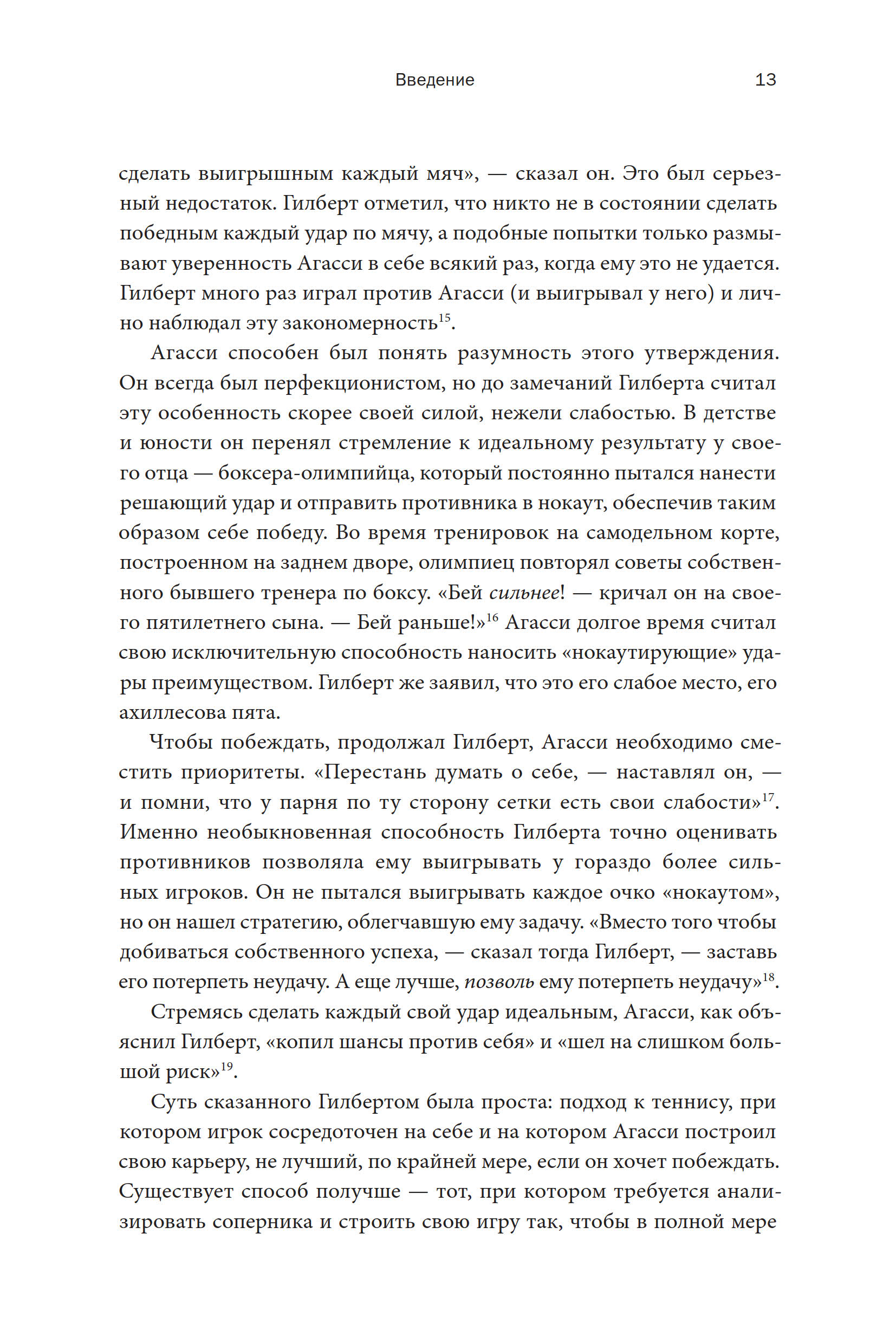 Введение 13

сделать выигрышным каждый мяч», — сказал он. Это был серьезный недостаток. Гилберт отметил, что никто не в состоянии сделать победным каждый удар по мячу, а подобные попытки только размывают уверенность Агасси в себе всякий раз, когда ему это не удается. Гилберт много раз играл против Агасси (и выигрывал у него) и лично наблюдал эту закономерность$^{15}$.

Агасси способен был понять разумность этого утверждения. Он всегда был перфекционистом, но до замечаний Гилберта считал эту особенность скорее своей силой, нежели слабостью. В детстве и юности он перенял стремление к идеальному результату у своего отца — боксера-олимпийца, который постоянно пытался нанести решающий удар и отправить противника в нокаут, обеспечив таким образом себе победу. Во время тренировок на самодельном корте, построенном на заднем дворе, олимпиец повторял советы собственного бывшего тренера по боксу. «Бей сильнее! — кричал он на своего пятилетнего сына. — Бей раньше!»$^{16}$ Агасси долгое время считал свою исключительную способность наносить «нокаутирующие» удары преимуществом. Гилберт же заявил, что это его слабое место, его ахиллесова пята.

Чтобы побеждать, продолжал Гилберт, Агасси необходимо сместить приоритеты. «Перестань думать о себе, — наставлял он, — и помни, что у парня по ту сторону сетки есть свои слабости»$^{17}$. Именно необыкновенная способность Гилберта точно оценивать противников позволяла ему выигрывать у гораздо более сильных игроков. Он не пытался выигрывать каждое очко «нокаутом», но он нашел стратегию, облегчавшую ему задачу. «Вместо того чтобы добиваться собственного успеха, — сказал тогда Гилберт, — заставь его потерпеть неудачу. А еще лучше, позволь ему потерпеть неудачу»$^{18}$.

Стремясь сделать каждый свой удар идеальным, Агасси, как объяснил Гилберт, «копил шансы против себя» и «шел на слишком большой риск»$^{19}$.

Суть сказанного Гилбертом была проста: подход к теннису, при котором игрок сосредоточен на себе и на котором Агасси построил свою карьеру, не лучший, по крайней мере, если он хочет побеждать. Существует способ получше — тот, при котором требуется анализировать соперника и строить свою игру так, чтобы в полной мере